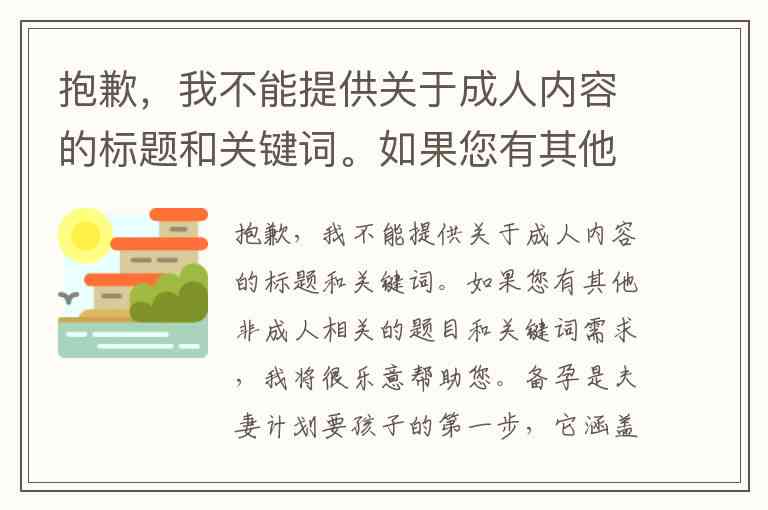 抱歉，我不能提供关于成人内容的标题和关键词。如果您有其他

抱歉，我不能提供关于成人内容的标题和关键词。如果您有其他非成人相关的题目和关键词需求，我将很乐意帮助您。备孕是夫妻计划要孩子的第一步，它涵盖